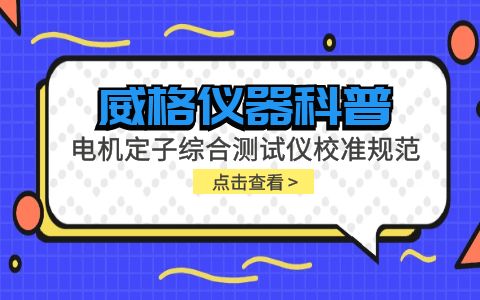 威格仪器科普

电机定子综合测试仪校准规范

点击查看 >